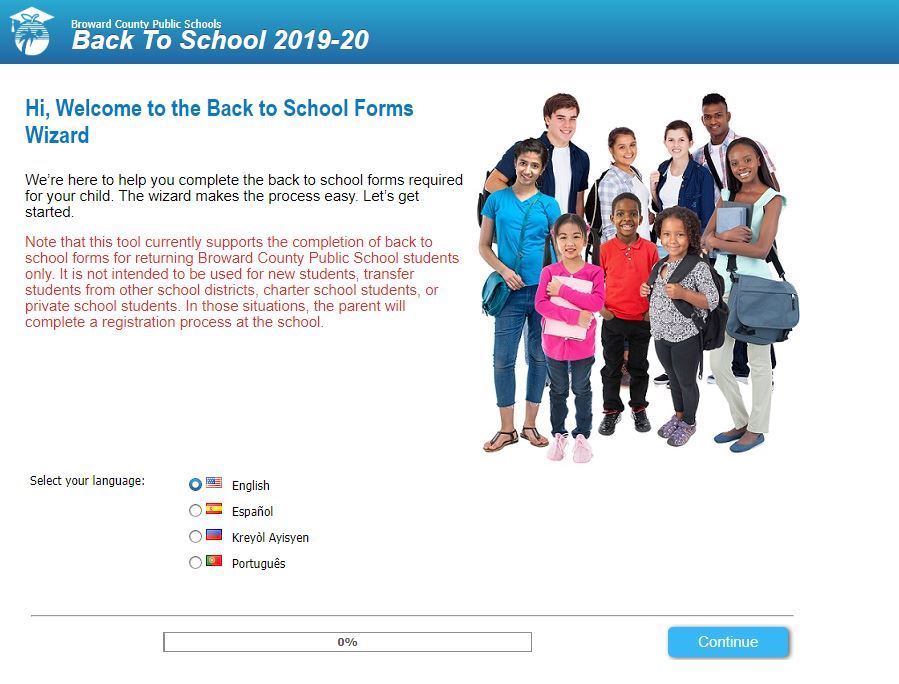 Broward County Public Schools
Back To School 2019-20

Hi, Welcome to the Back to School Forms Wizard

We're here to help you complete the back to school forms required for your child. The wizard makes the process easy. Let's get started.

Note that this tool currently supports the completion of back to school forms for returning Broward County Public School students only. It is not intended to be used for new students, transfer students from other school districts, charter school students, or private school students. In those situations, the parent will complete a registration process at the school.

Select your language:
English
Español
Kreyòl Ayisyen
Português

0%

Continue